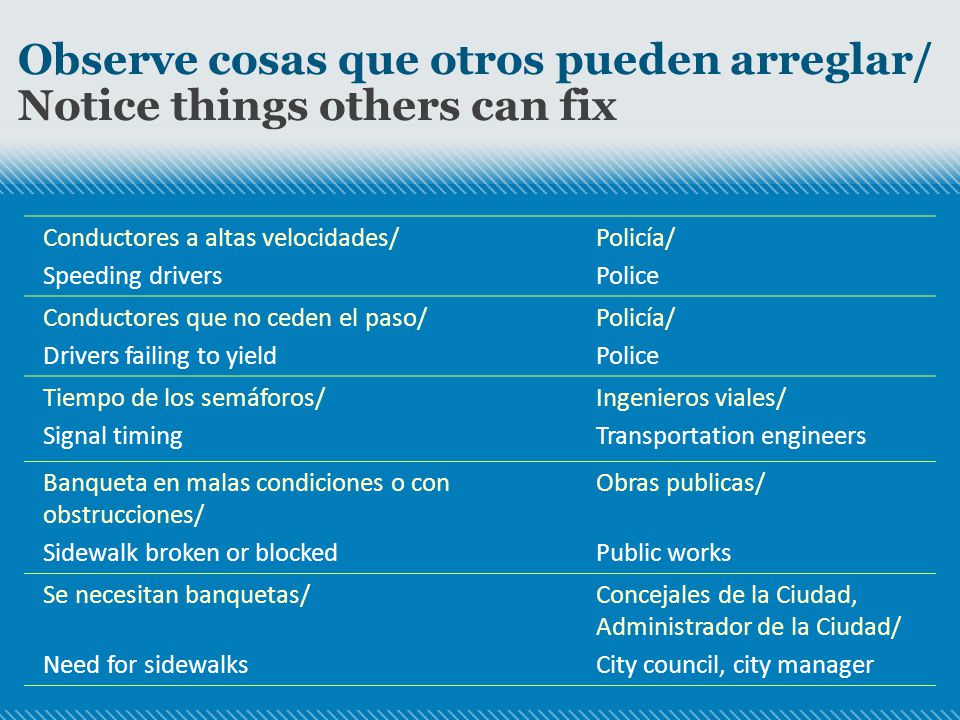 Observe cosas que otros pueden arreglar/
Notice things others can fix

| | |
|---|---|
| Conductores a altas velocidades/ Speeding drivers | Policía/ Police |
| Conductores que no ceden el paso/ Drivers failing to yield | Policía/ Police |
| Tiempo de los semáforos/ Signal timing | Ingenieros viales/ Transportation engineers |
| Banqueta en malas condiciones o con obstrucciones/ Sidewalk broken or blocked | Obras publicas/ Public works |
| Se necesitan banquetas/ Need for sidewalks | Concejales de la Ciudad, Administrador de la Ciudad/ City council, city manager |